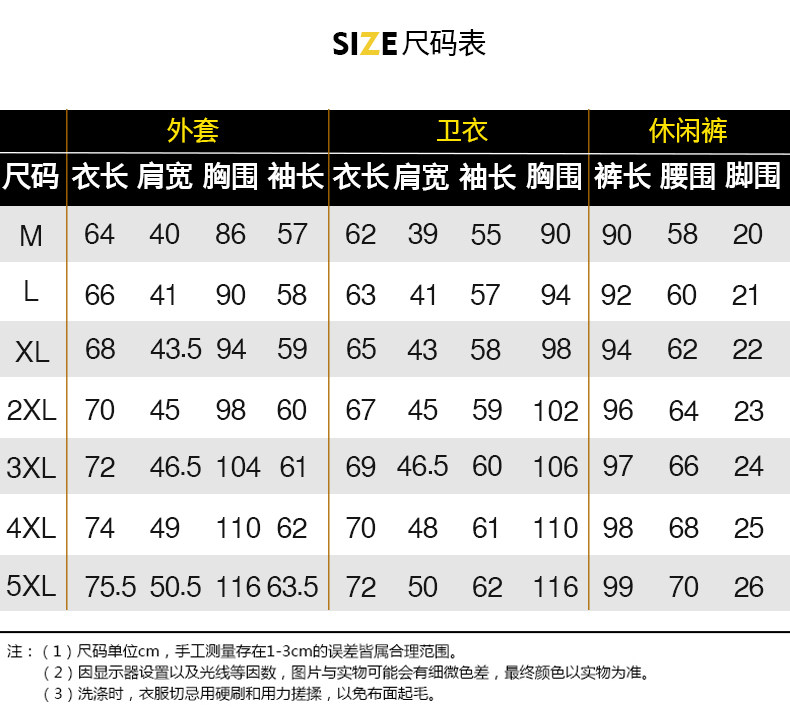 SIZE尺码表

|  | 外套 |  |  |  | 卫衣 |  |  |  | 休闲裤 |  |  |
|---|---|---|---|---|---|---|---|---|---|---|---|
| 尺码 | 衣长 | 肩宽 | 胸围 | 袖长 | 衣长 | 肩宽 | 袖长 | 胸围 | 裤长 | 腰围 | 脚围 |
| M | 64 | 40 | 86 | 57 | 62 | 39 | 55 | 90 | 90 | 58 | 20 |
| L | 66 | 41 | 90 | 58 | 63 | 41 | 57 | 94 | 92 | 60 | 21 |
| XL | 68 | 43.5 | 94 | 59 | 65 | 43 | 58 | 98 | 94 | 62 | 22 |
| 2XL | 70 | 45 | 98 | 60 | 67 | 45 | 59 | 102 | 96 | 64 | 23 |
| 3XL | 72 | 46.5 | 104 | 61 | 69 | 46.5 | 60 | 106 | 97 | 66 | 24 |
| 4XL | 74 | 49 | 110 | 62 | 70 | 48 | 61 | 110 | 98 | 68 | 25 |
| 5XL | 75.5 | 50.5 | 116 | 63.5 | 72 | 50 | 62 | 116 | 99 | 70 | 26 |

注：（1）尺码单位cm，手工测量存在1-3cm的误差皆属合理范围。
（2）因显示器设置以及光线等因数，图片与实物可能会有细微色差，最终颜色以实物为准。
（3）洗涤时，衣服切忌用硬刷和用力搓揉，以免布面起毛。